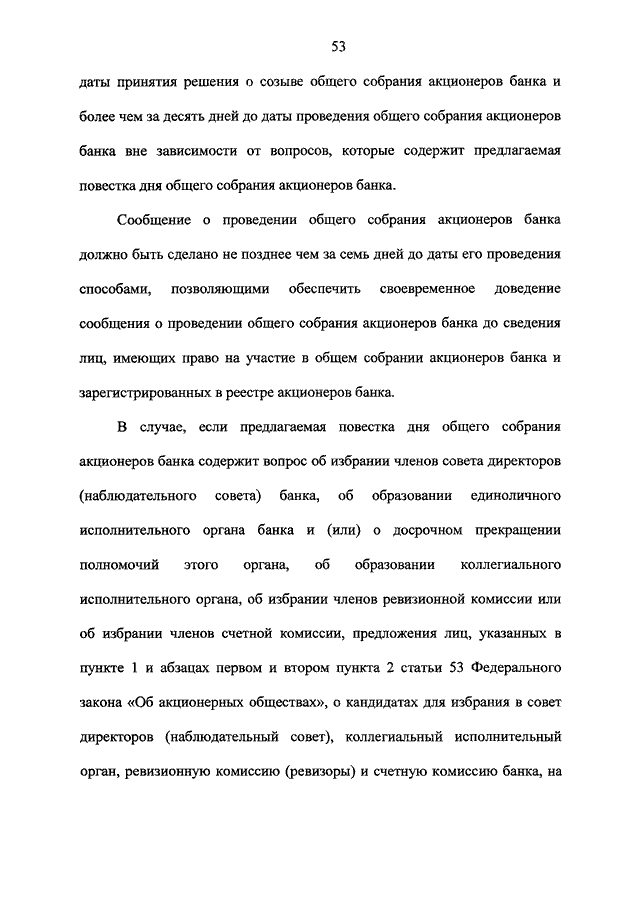 53

даты принятия решения о созыве общего собрания акционеров банка и более чем за десять дней до даты проведения общего собрания акционеров банка вне зависимости от вопросов, которые содержит предлагаемая повестка дня общего собрания акционеров банка.

Сообщение о проведении общего собрания акционеров банка должно быть сделано не позднее чем за семь дней до даты его проведения способами, позволяющими обеспечить своевременное доведение сообщения о проведении общего собрания акционеров банка до сведения лиц, имеющих право на участие в общем собрании акционеров банка и зарегистрированных в реестре акционеров банка.

В случае, если предлагаемая повестка дня общего собрания акционеров банка содержит вопрос об избрании членов совета директоров (наблюдательного совета) банка, об образовании единоличного исполнительного органа банка и (или) о досрочном прекращении полномочий этого органа, об образовании коллегиального исполнительного органа, об избрании членов ревизионной комиссии или об избрании членов счетной комиссии, предложения лиц, указанных в пункте 1 и абзацах первом и втором пункта 2 статьи 53 Федерального закона «Об акционерных обществах», о кандидатах для избрания в совет директоров (наблюдательный совет), коллегиальный исполнительный орган, ревизионную комиссию (ревизоры) и счетную комиссию банка, на